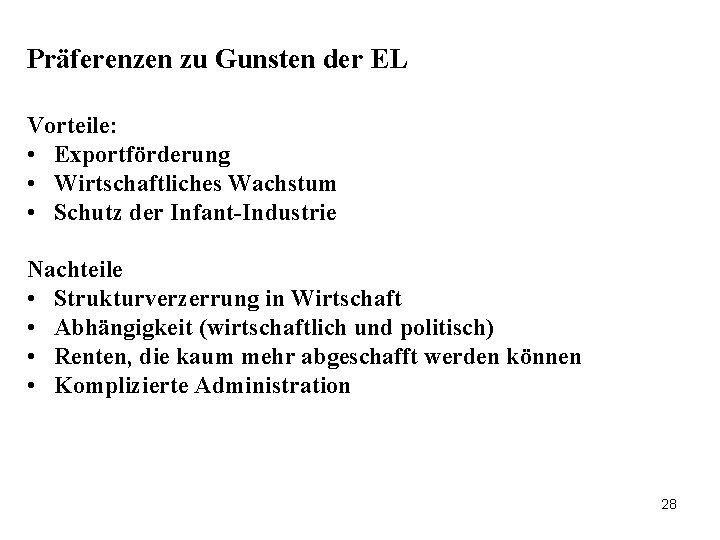 Präferenzen zu Gunsten der EL

Vorteile:
• Exportförderung
• Wirtschaftliches Wachstum
• Schutz der Infant-Industrie

Nachteile
• Strukturverzerrung in Wirtschaft
• Abhängigkeit (wirtschaftlich und politisch)
• Renten, die kaum mehr abgeschafft werden können
• Komplizierte Administration

28